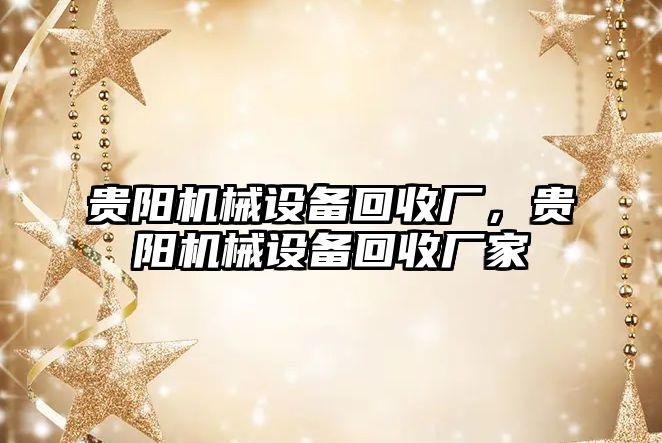 贵阳机械设备回收厂，贵阳机械设备回收厂家